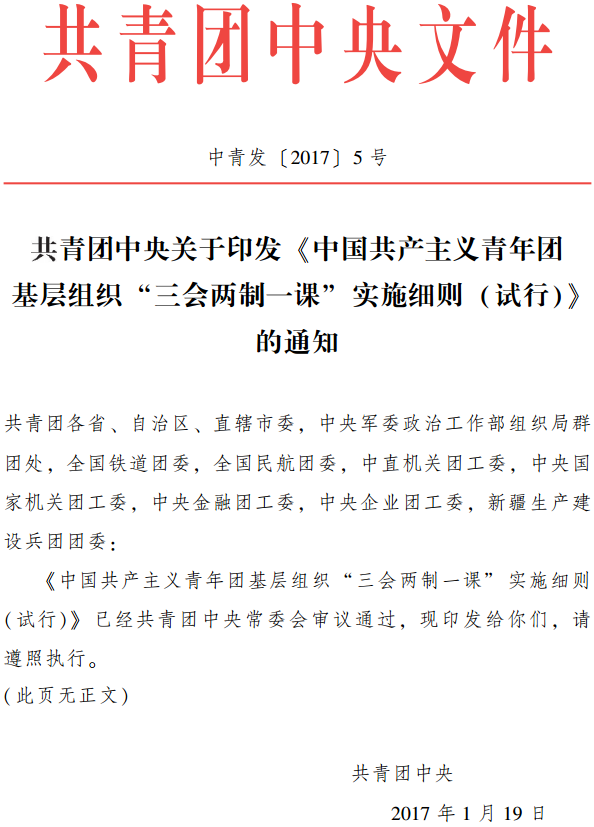 共青团中央文件

中青发〔2017〕5号

共青团中央关于印发《中国共产主义青年团基层组织“三会两制一课”实施细则（试行）》的通知

共青团各省、自治区、直辖市委，中央军委政治工作部组织局群团处，全国铁道团委，全国民航团委，中直机关团工委，中央国家机关团工委，中央金融团工委，中央企业团工委，新疆生产建设兵团团委：

《中国共产主义青年团基层组织“三会两制一课”实施细则（试行）》已经共青团中央常委会审议通过，现印发给你们，请遵照执行。

(此页无正文)

共青团中央

2017年1月19日